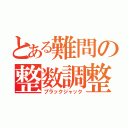 とある難問の
整数調整
ブラックジャック